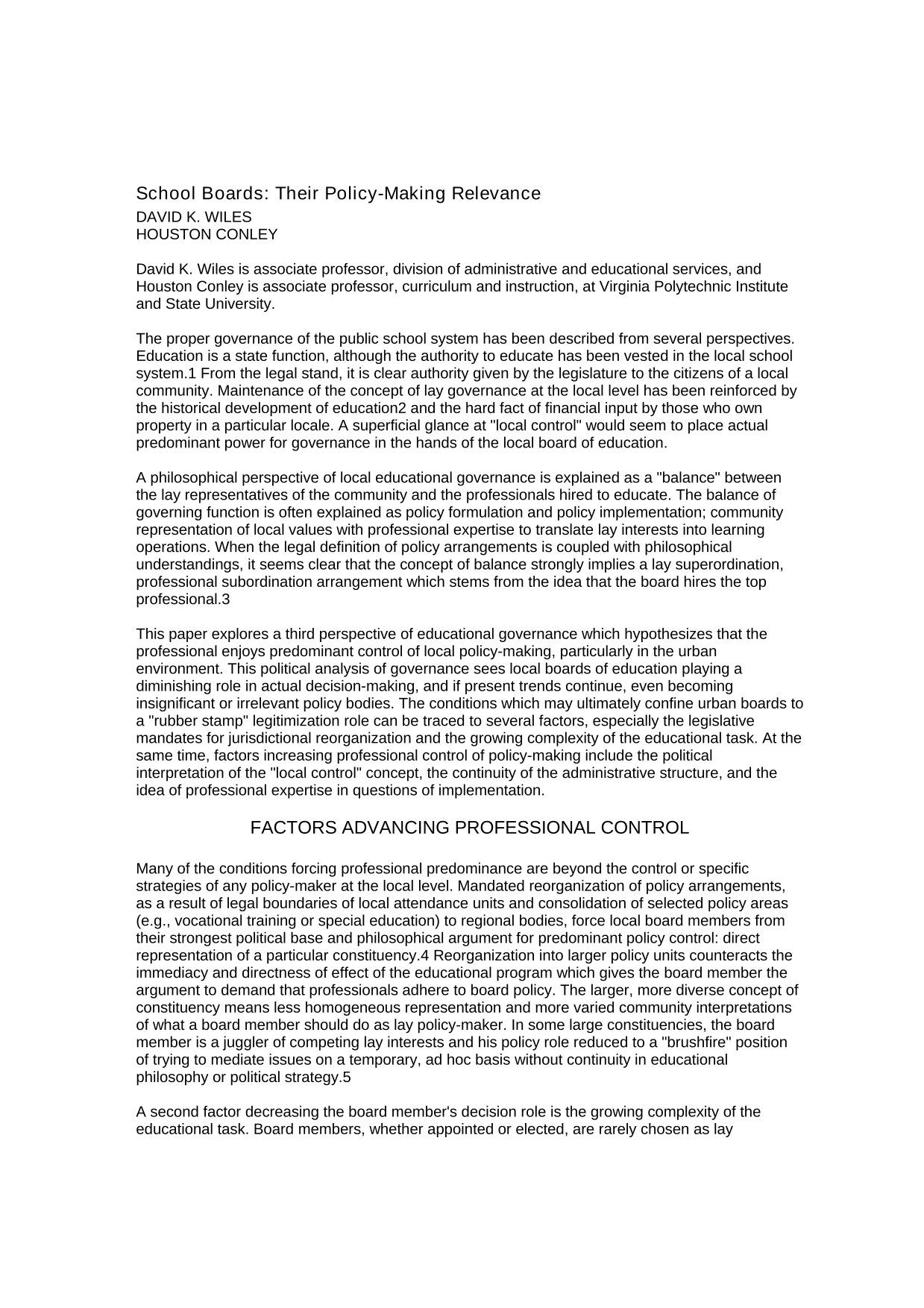 School Boards: Their Policy-Making Relevance

DAVID K. WILES
HOUSTON CONLEY

David K. Wiles is associate professor, division of administrative and educational services, and Houston Conley is associate professor, curriculum and instruction, at Virginia Polytechnic Institute and State University.

The proper governance of the public school system has been described from several perspectives. Education is a state function, although the authority to educate has been vested in the local school system.1 From the legal stand, it is clear authority given by the legislature to the citizens of a local community. Maintenance of the concept of lay governance at the local level has been reinforced by the historical development of education2 and the hard fact of financial input by those who own property in a particular locale. A superficial glance at "local control" would seem to place actual predominant power for governance in the hands of the local board of education.

A philosophical perspective of local educational governance is explained as a "balance" between the lay representatives of the community and the professionals hired to educate. The balance of governing function is often explained as policy formulation and policy implementation; community representation of local values with professional expertise to translate lay interests into learning operations. When the legal definition of policy arrangements is coupled with philosophical understandings, it seems clear that the concept of balance strongly implies a lay superordination, professional subordination arrangement which stems from the idea that the board hires the top professional.3

This paper explores a third perspective of educational governance which hypothesizes that the professional enjoys predominant control of local policy-making, particularly in the urban environment. This political analysis of governance sees local boards of education playing a diminishing role in actual decision-making, and if present trends continue, even becoming insignificant or irrelevant policy bodies. The conditions which may ultimately confine urban boards to a "rubber stamp" legitimization role can be traced to several factors, especially the legislative mandates for jurisdictional reorganization and the growing complexity of the educational task. At the same time, factors increasing professional control of policy-making include the political interpretation of the "local control" concept, the continuity of the administrative structure, and the idea of professional expertise in questions of implementation.

FACTORS ADVANCING PROFESSIONAL CONTROL

Many of the conditions forcing professional predominance are beyond the control or specific strategies of any policy-maker at the local level. Mandated reorganization of policy arrangements, as a result of legal boundaries of local attendance units and consolidation of selected policy areas (e.g., vocational training or special education) to regional bodies, force local board members from their strongest political base and philosophical argument for predominant policy control: direct representation of a particular constituency.4 Reorganization into larger policy units counteracts the immediacy and directness of effect of the educational program which gives the board member the argument to demand that professionals adhere to board policy. The larger, more diverse concept of constituency means less homogeneous representation and more varied community interpretations of what a board member should do as lay policy-maker. In some large constituencies, the board member is a juggler of competing lay interests and his policy role reduced to a "brushfire" position of trying to mediate issues on a temporary, ad hoc basis without continuity in educational philosophy or political strategy.5

A second factor decreasing the board member's decision role is the growing complexity of the educational task. Board members, whether appointed or elected, are rarely chosen as lay